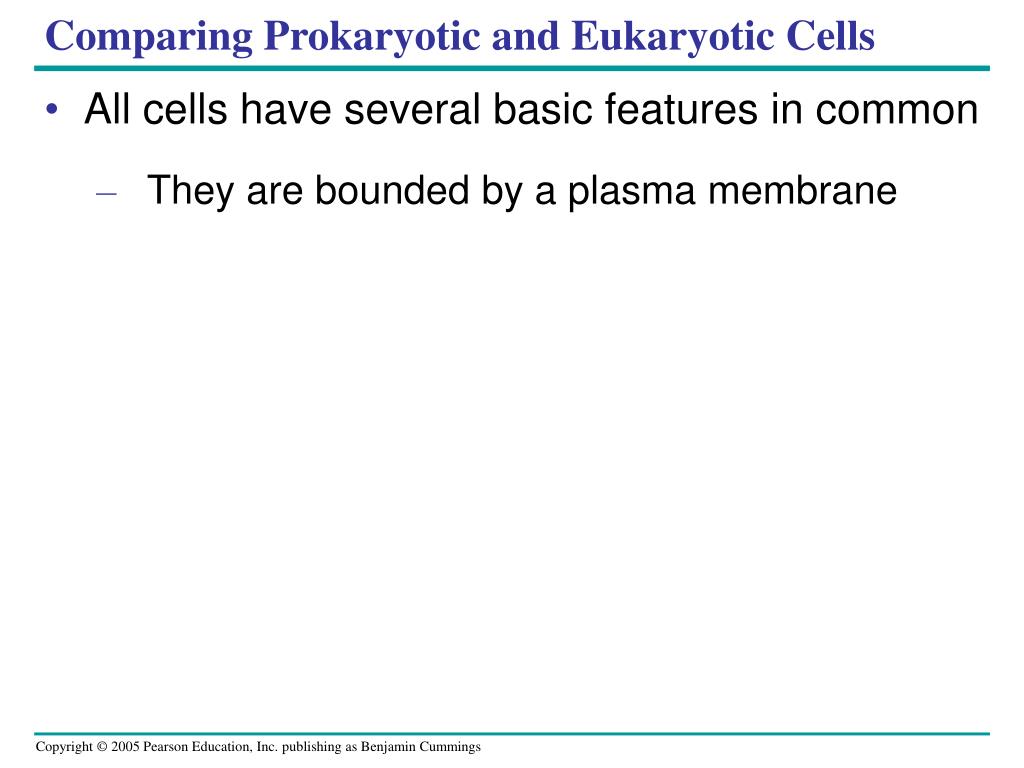 Comparing Prokaryotic and Eukaryotic Cells

• All cells have several basic features in common

– They are bounded by a plasma membrane

Copyright © 2005 Pearson Education, Inc. publishing as Benjamin Cummings